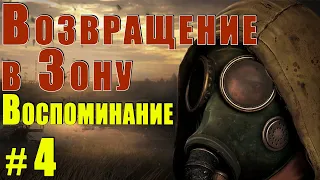 Возвращение в Зону
Воспоминание
# 4